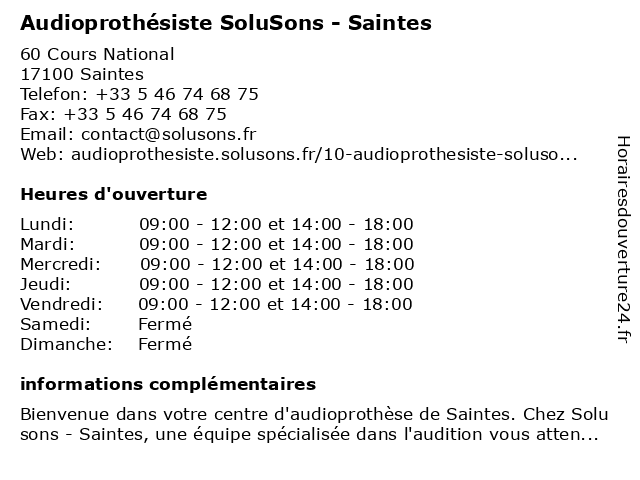 Audioprothésiste SoluSons - Saintes

60 Cours National
17100 Saintes
Telefon: +33 5 46 74 68 75
Fax: +33 5 46 74 68 75
Email: contact@solusons.fr
Web: audioprothesiste.solusons.fr/10-audioprothesiste-soluso...

Heures d'ouverture

| | |
|---|---|
| Lundi: | 09:00 - 12:00 et 14:00 - 18:00 |
| Mardi: | 09:00 - 12:00 et 14:00 - 18:00 |
| Mercredi: | 09:00 - 12:00 et 14:00 - 18:00 |
| Jeudi: | 09:00 - 12:00 et 14:00 - 18:00 |
| Vendredi: | 09:00 - 12:00 et 14:00 - 18:00 |
| Samedi: | Fermé |
| Dimanche: | Fermé |

informations complémentaires

Bienvenue dans votre centre d'audioprothèse de Saintes. Chez Solu sons - Saintes, une équipe spécialisée dans l'audition vous atten...

Horairesdouverture24.fr